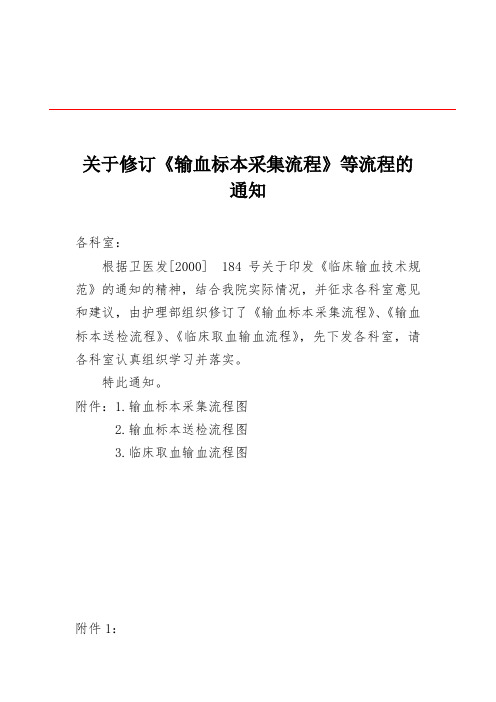 关于修订《输血标本采集流程》等流程的通知

各科室：

根据卫医发[2000] 184 号关于印发《临床输血技术规范》的通知的精神，结合我院实际情况，并征求各科室意见和建议，由护理部组织修订了《输血标本采集流程》、《输血标本送检流程》、《临床取血输血流程》，先下发各科室，请各科室认真组织学习并落实。

特此通知。

附件：1.输血标本采集流程图
2.输血标本送检流程图
3.临床取血输血流程图

附件 1：